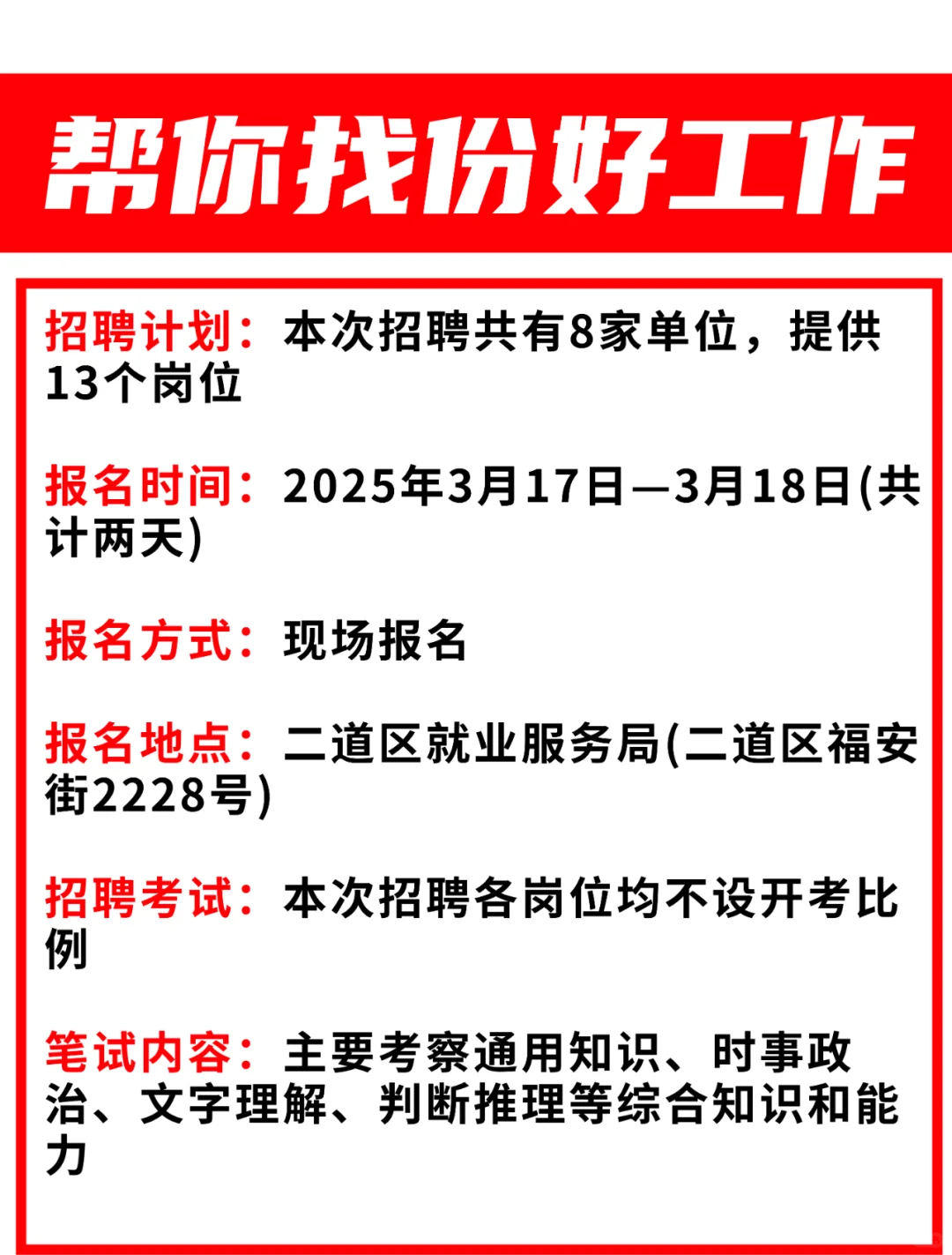 帮你找份好工作

招聘计划：本次招聘共有8家单位，提供13个岗位

报名时间：2025年3月17日—3月18日(共计两天)

报名方式：现场报名

报名地点：二道区就业服务局(二道区福安街2228号)

招聘考试：本次招聘各岗位均不设开考比例

笔试内容：主要考察通用知识、时事政治、文字理解、判断推理等综合知识和能力